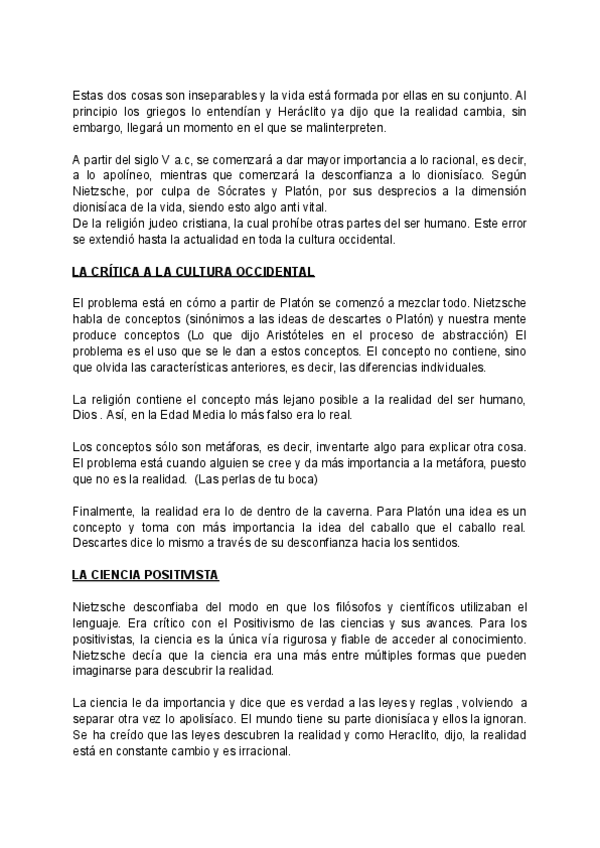 Estas dos cosas son inseparables y la vida está formada por ellas en su conjunto. Al principio los griegos lo entendían y Heráclito ya dijo que la realidad cambia, sin embargo, llegará un momento en el que se malinterpreten.

A partir del siglo V a.c, se comenzará a dar mayor importancia a lo racional, es decir, a lo apolíneo, mientras que comenzará la desconfianza a lo dionisíaco. Según Nietzsche, por culpa de Sócrates y Platón, por sus desprecios a la dimensión dionisíaca de la vida, siendo esto algo anti vital.
De la religión judeo cristiana, la cual prohíbe otras partes del ser humano. Este error se extendió hasta la actualidad en toda la cultura occidental.

LA CRÍTICA A LA CULTURA OCCIDENTAL

El problema está en cómo a partir de Platón se comenzó a mezclar todo. Nietzsche habla de conceptos (sinónimos a las ideas de descartes o Platón) y nuestra mente produce conceptos (Lo que dijo Aristóteles en el proceso de abstracción) El problema es el uso que se le dan a estos conceptos. El concepto no contiene, sino que olvida las características anteriores, es decir, las diferencias individuales.

La religión contiene el concepto más lejano posible a la realidad del ser humano, Dios . Así, en la Edad Media lo más falso era lo real.

Los conceptos sólo son metáforas, es decir, inventarte algo para explicar otra cosa. El problema está cuando alguien se cree y da más importancia a la metáfora, puesto que no es la realidad. (Las perlas de tu boca)

Finalmente, la realidad era lo de dentro de la caverna. Para Platón una idea es un concepto y toma con más importancia la idea del caballo que el caballo real. Descartes dice lo mismo a través de su desconfianza hacia los sentidos.

LA CIENCIA POSITIVISTA

Nietzsche desconfiaba del modo en que los filósofos y científicos utilizaban el lenguaje. Era crítico con el Positivismo de las ciencias y sus avances. Para los positivistas, la ciencia es la única vía rigurosa y fiable de acceder al conocimiento. Nietzsche decía que la ciencia era una más entre múltiples formas que pueden imaginarse para descubrir la realidad.

La ciencia le da importancia y dice que es verdad a las leyes y reglas , volviendo a separar otra vez lo apolisíaco. El mundo tiene su parte dionisíaca y ellos la ignoran. Se ha creído que las leyes descubren la realidad y como Heraclito, dijo, la realidad está en constante cambio y es irracional.